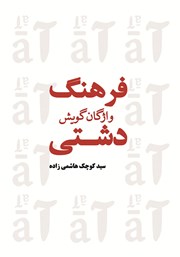 فرهنگ
واژگان گویش
دشتی

سید کوچک هاشمی زاده